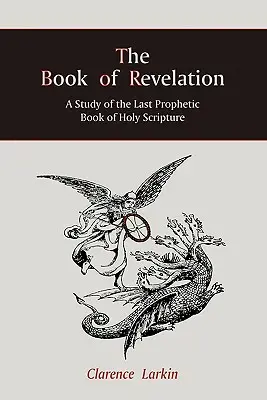 The Book of Revelation

A Study of the Last Prophetic Book of Holy Scripture

Clarence Larkin